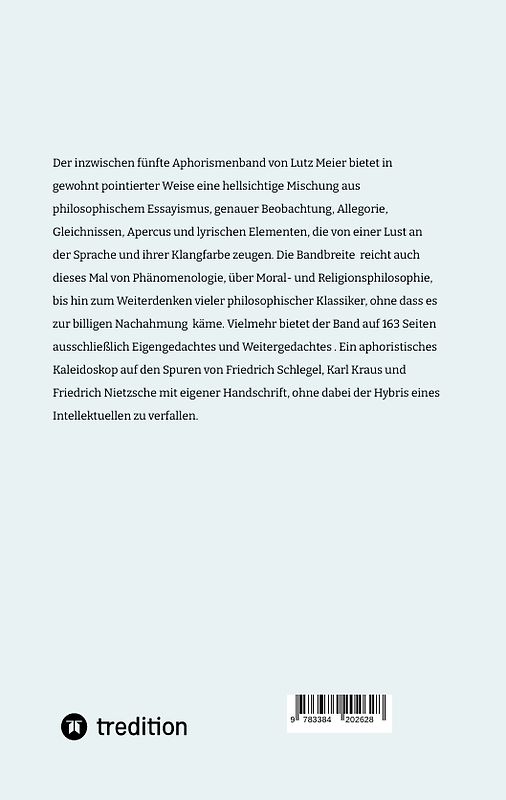 Der inzwischen fünfte Aphorismenband von Lutz Meier bietet in gewohnt pointierter Weise eine hellsichtige Mischung aus philosophischem Essayismus, genauer Beobachtung, Allegorie, Gleichnissen, Apercus und lyrischen Elementen, die von einer Lust an der Sprache und ihrer Klangfarbe zeugen. Die Bandbreite reicht auch dieses Mal von Phänomenologie, über Moral- und Religionsphilosophie, bis hin zum Weiterdenken vieler philosophischer Klassiker, ohne dass es zur billigen Nachahmung käme. Vielmehr bietet der Band auf 163 Seiten ausschließlich Eigengedachtes und Weitergedachtes . Ein aphoristisches Kaleidoskop auf den Spuren von Friedrich Schlegel, Karl Kraus und Friedrich Nietzsche mit eigener Handschrift, ohne dabei der Hybris eines Intellektuellen zu verfallen.

tredition

9 783384 202628